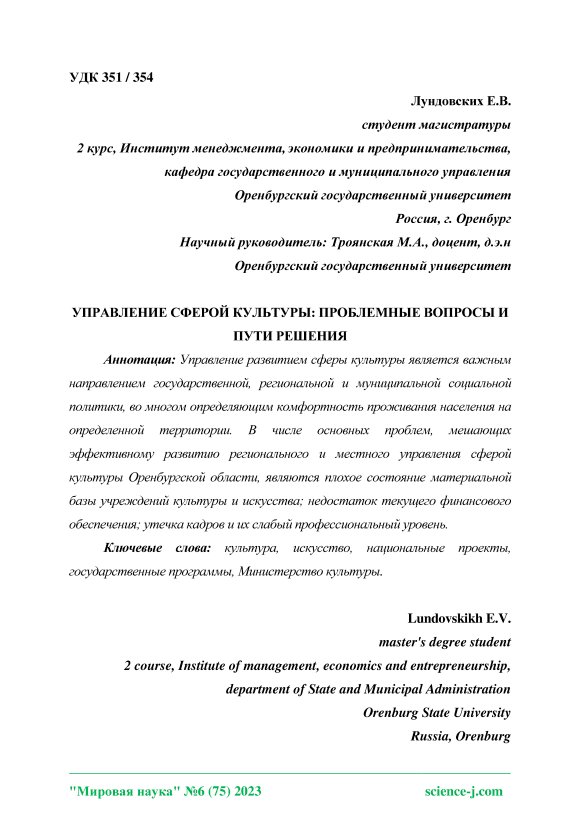 УДК 351 / 354

Лундовских Е.В.
студент магистратуры
2 курс, Институт менеджмента, экономики и предпринимательства,
кафедра государственного и муниципального управления
Оренбургский государственный университет
Россия, г. Оренбург
Научный руководитель: Троянская М.А., доцент, д.э.н
Оренбургский государственный университет

УПРАВЛЕНИЕ СФЕРОЙ КУЛЬТУРЫ: ПРОБЛЕМНЫЕ ВОПРОСЫ И ПУТИ РЕШЕНИЯ

Аннотация: Управление развитием сферы культуры является важным направлением государственной, региональной и муниципальной социальной политики, во многом определяющим комфортность проживания населения на определенной территории. В числе основных проблем, мешающих эффективному развитию регионального и местного управления сферой культуры Оренбургской области, являются плохое состояние материальной базы учреждений культуры и искусства; недостаток текущего финансового обеспечения; утечка кадров и их слабый профессиональный уровень.

Ключевые слова: культура, искусство, национальные проекты, государственные программы, Министерство культуры.

Lundovskikh E.V.
master's degree student
2 course, Institute of management, economics and entrepreneurship,
department of State and Municipal Administration
Orenburg State University
Russia, Orenburg

"Мировая наука" №6 (75) 2023 science-j.com